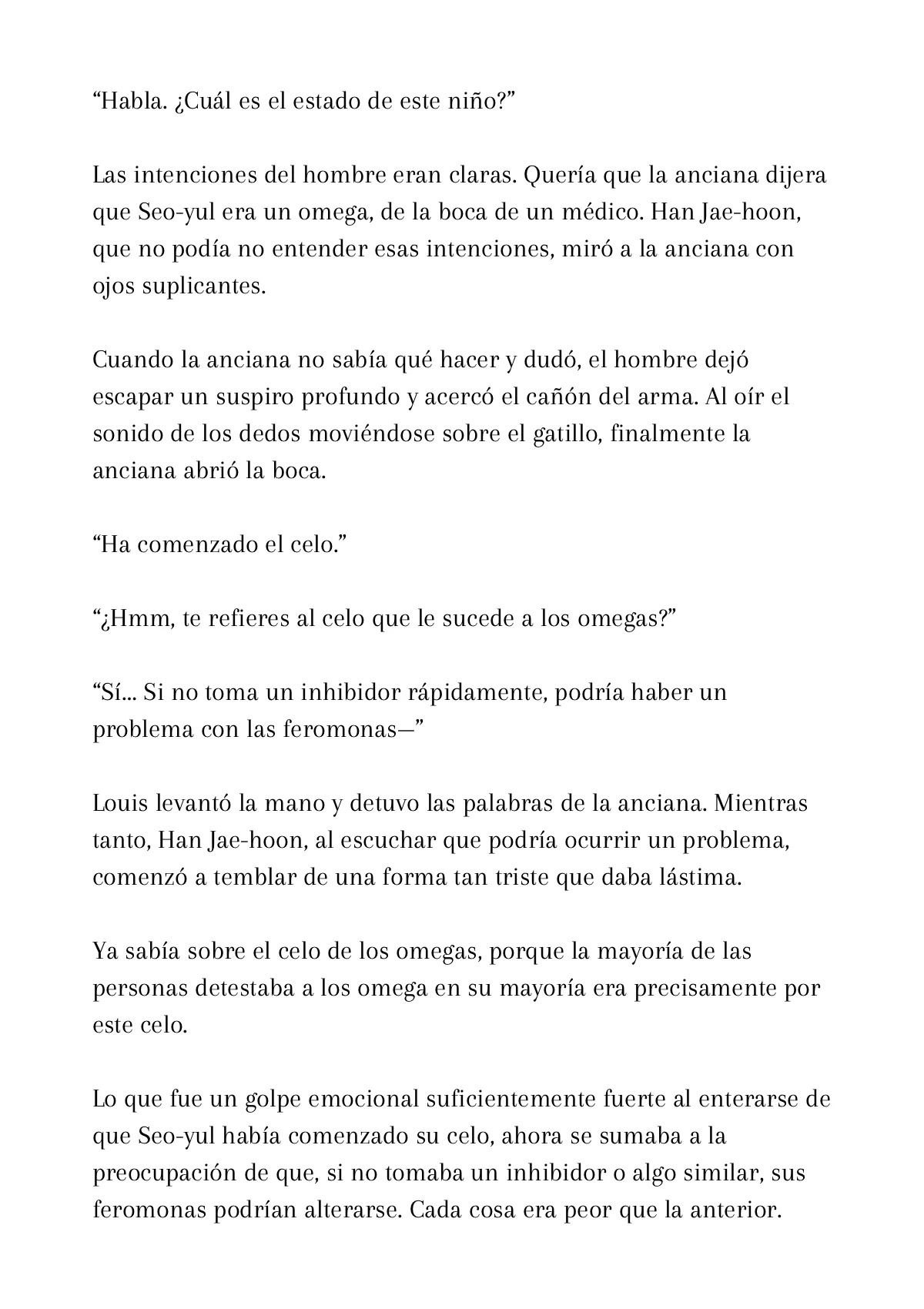 “Habla. ¿Cuál es el estado de este niño?”

Las intenciones del hombre eran claras. Quería que la anciana dijera que Seo-yul era un omega, de la boca de un médico. Han Jae-hoon, que no podía no entender esas intenciones, miró a la anciana con ojos suplicantes.

Cuando la anciana no sabía qué hacer y dudó, el hombre dejó escapar un suspiro profundo y acercó el cañón del arma. Al oír el sonido de los dedos moviéndose sobre el gatillo, finalmente la anciana abrió la boca.

“Ha comenzado el celo.”

“¿Hmm, te refieres al celo que le sucede a los omegas?”

“Sí... Si no toma un inhibidor rápidamente, podría haber un problema con las feromonas—”

Louis levantó la mano y detuvo las palabras de la anciana. Mientras tanto, Han Jae-hoon, al escuchar que podría ocurrir un problema, comenzó a temblar de una forma tan triste que daba lástima.

Ya sabía sobre el celo de los omegas, porque la mayoría de las personas detestaba a los omega en su mayoría era precisamente por este celo.

Lo que fue un golpe emocional suficientemente fuerte al enterarse de que Seo-yul había comenzado su celo, ahora se sumaba a la preocupación de que, si no tomaba un inhibidor o algo similar, sus feromonas podrían alterarse. Cada cosa era peor que la anterior.